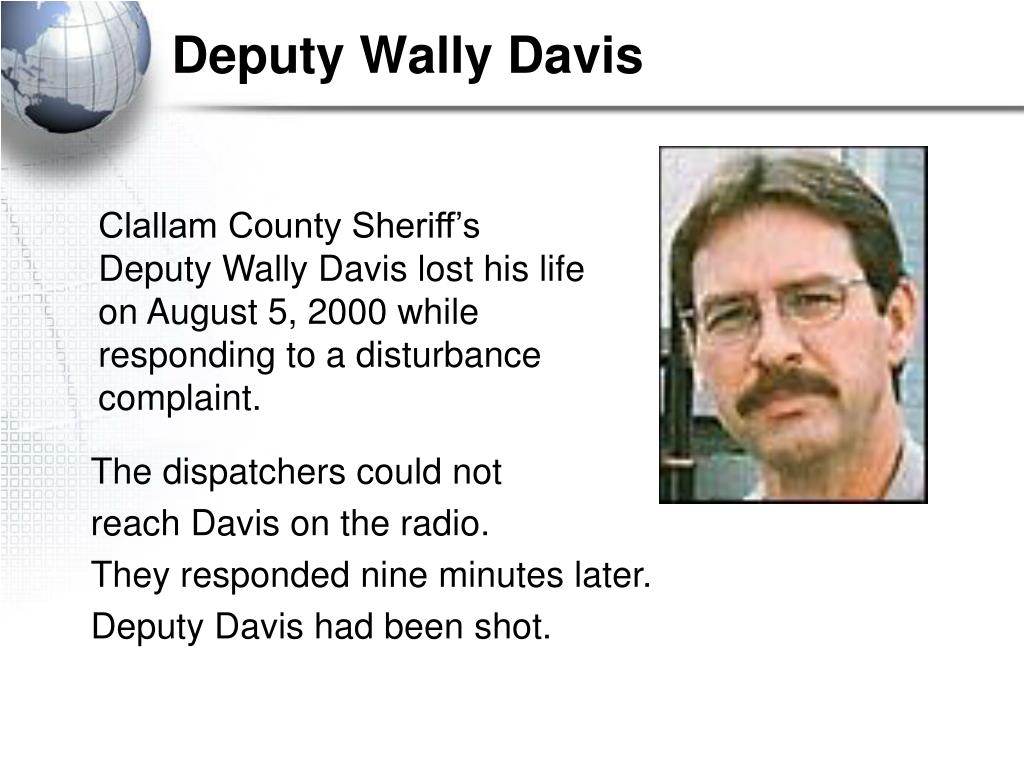 Deputy Wally Davis

Clallam County Sheriff’s Deputy Wally Davis lost his life on August 5, 2000 while responding to a disturbance complaint.

The dispatchers could not reach Davis on the radio.
They responded nine minutes later.
Deputy Davis had been shot.